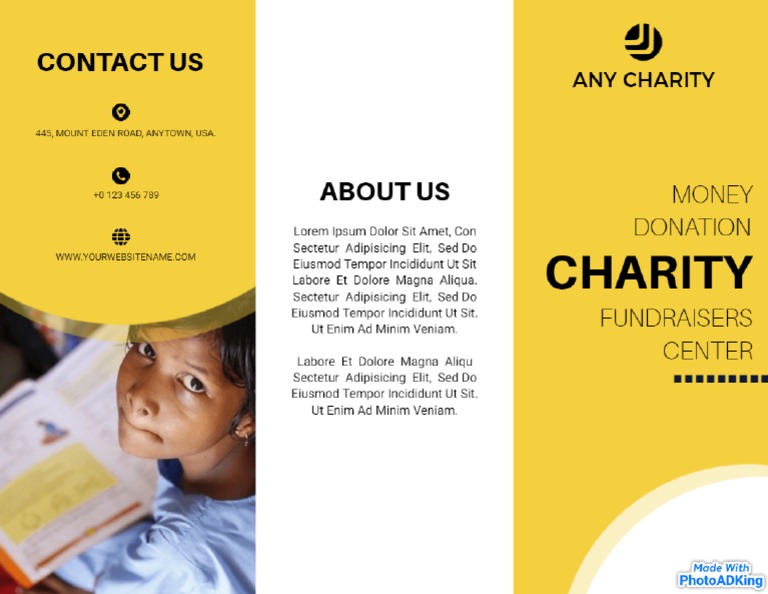 CONTACT US

445, MOUNT EDEN ROAD, ANYTOWN, USA.

+0 123 456 789

WWW.YOURWEBSITENAME.COM

ABOUT US

Lorem Ipsum Dolor Sit Amet, Con Sectetur Adipisicing Elit, Sed Do Eiusmod Tempor Incididunt Ut Sit Labore Et Dolore Magna Aliqua. Sectetur Adipisicing Elit, Sed Do Eiusmod Tempor Incididunt Ut Sit. Ut Enim Ad Minim Veniam.

Labore Et Dolore Magna Aliqu Sectetur Adipisicing Elit, Sed Do Eiusmod Tempor Incididunt Ut Sit. Ut Enim Ad Minim Veniam.

ANY CHARITY

MONEY
DONATION
CHARITY
FUNDRAISERS
CENTER

Made With
PhotoADKing